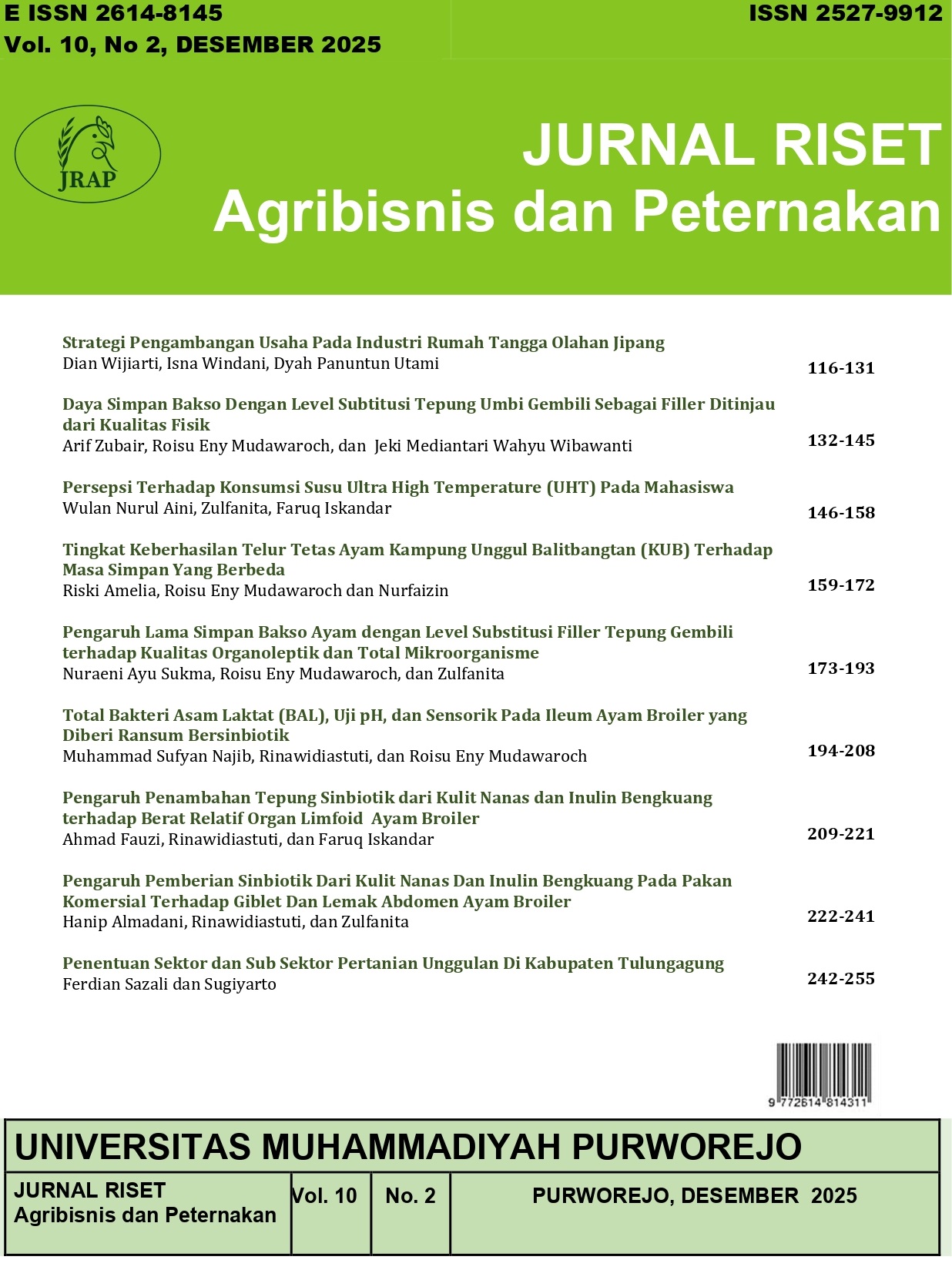 E ISSN 2614-8145
Vol. 10, No 2, DESEMBER 2025

ISSN 2527-9912

JRAP

JURNAL RISET
Agribisnis dan Peternakan

Strategi Pengambangan Usaha Pada Industri Rumah Tangga Olahan Jipang
Dian Wijiarti, Isna Windani, Dyah Panuntun Utami 116-131

Daya Simpan Bakso Dengan Level Subtitusi Tepung Umbi Gembili Sebagai Filler Ditinjau dari Kualitas Fisik
Arif Zubair, Roisu Eny Mudawaroch, dan Jeki Mediantari Wahyu Wibawanti 132-145

Persepsi Terhadap Konsumsi Susu Ultra High Temperature (UHT) Pada Mahasiswa
Wulan Nurul Aini, Zulfanita, Faruq Iskandar 146-158

Tingkat Keberhasilan Telur Tetas Ayam Kampung Unggul Balitbangtan (KUB) Terhadap Masa Simpan Yang Berbeda
Riski Amelia, Roisu Eny Mudawaroch dan Nurfaizin 159-172

Pengaruh Lama Simpan Bakso Ayam dengan Level Substitusi Filler Tepung Gembili terhadap Kualitas Organoleptik dan Total Mikroorganisme
Nuraeni Ayu Sukma, Roisu Eny Mudawaroch, dan Zulfanita 173-193

Total Bakteri Asam Laktat (BAL), Uji pH, dan Sensorik Pada Ileum Ayam Broiler yang Diberi Ransum Bersinbiotik
Muhammad Sufyan Najib, Rinawidiastuti, dan Roisu Eny Mudawaroch 194-208

Pengaruh Penambahan Tepung Sinbiotik dari Kulit Nanas dan Inulin Bengkuang terhadap Berat Relatif Organ Limfoid Ayam Broiler
Ahmad Fauzi, Rinawidiastuti, dan Faruq Iskandar 209-221

Pengaruh Pemberian Sinbiotik Dari Kulit Nanas Dan Inulin Bengkuang Pada Pakan Komersial Terhadap Giblet Dan Lemak Abdomen Ayam Broiler
Hanip Almadani, Rinawidiastuti, dan Zulfanita 222-241

Penentuan Sektor dan Sub Sektor Pertanian Unggulan Di Kabupaten Tulungagung
Ferdian Sazali dan Sugiyarto 242-255

9 772614 814311

UNIVERSITAS MUHAMMADIYAH PURWOREJO

| JURNAL RISET Agribisnis dan Peternakan | Vol. 10 | No. 2 | PURWOREJO, DESEMBER 2025 |
|---|---|---|---|